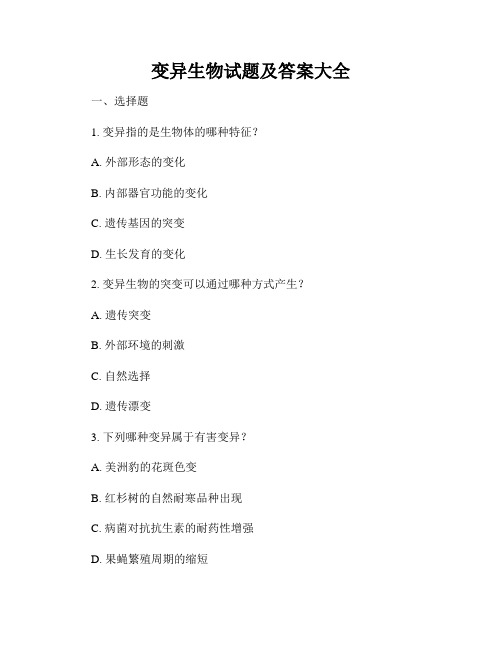 变异生物试题及答案大全

一、选择题

1. 变异指的是生物体的哪种特征？

A. 外部形态的变化

B. 内部器官功能的变化

C. 遗传基因的突变

D. 生长发育的变化

2. 变异生物的突变可以通过哪种方式产生？

A. 遗传突变

B. 外部环境的刺激

C. 自然选择

D. 遗传漂变

3. 下列哪种变异属于有害变异？

A. 美洲豹的花斑色变

B. 红杉树的自然耐寒品种出现

C. 病菌对抗抗生素的耐药性增强

D. 果蝇繁殖周期的缩短